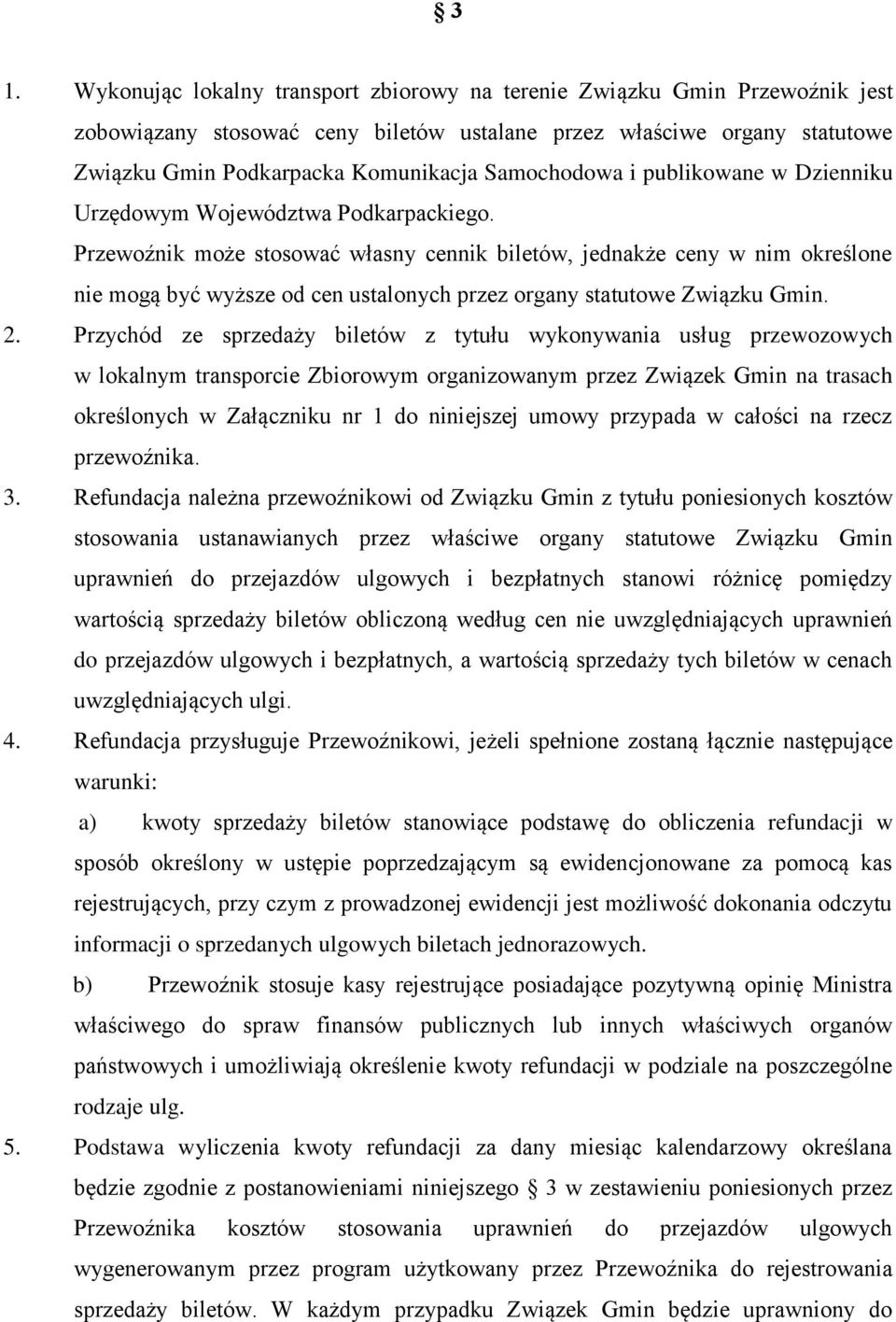 § 3

1. Wykonując lokalny transport zbiorowy na terenie Związku Gmin Przewoźnik jest zobowiązany stosować ceny biletów ustalane przez właściwe organy statutowe Związku Gmin Podkarpacka Komunikacja Samochodowa i publikowane w Dzienniku Urzędowym Województwa Podkarpackiego.

Przewoźnik może stosować własny cennik biletów, jednakże ceny w nim określone nie mogą być wyższe od cen ustalonych przez organy statutowe Związku Gmin.

2. Przychód ze sprzedaży biletów z tytułu wykonywania usług przewozowych w lokalnym transporcie Zbiorowym organizowanym przez Związek Gmin na trasach określonych w Załączniku nr 1 do niniejszej umowy przypada w całości na rzecz przewoźnika.

3. Refundacja należna przewoźnikowi od Związku Gmin z tytułu poniesionych kosztów stosowania ustanawianych przez właściwe organy statutowe Związku Gmin uprawnień do przejazdów ulgowych i bezpłatnych stanowi różnicę pomiędzy wartością sprzedaży biletów obliczoną według cen nie uwzględniających uprawnień do przejazdów ulgowych i bezpłatnych, a wartością sprzedaży tych biletów w cenach uwzględniających ulgi.

4. Refundacja przysługuje Przewoźnikowi, jeżeli spełnione zostaną łącznie następujące warunki:

a) kwoty sprzedaży biletów stanowiące podstawę do obliczenia refundacji w sposób określony w ustępie poprzedzającym są ewidencjonowane za pomocą kas rejestrujących, przy czym z prowadzonej ewidencji jest możliwość dokonania odczytu informacji o sprzedanych ulgowych biletach jednorazowych.

b) Przewoźnik stosuje kasy rejestrujące posiadające pozytywną opinię Ministra właściwego do spraw finansów publicznych lub innych właściwych organów państwowych i umożliwiają określenie kwoty refundacji w podziale na poszczególne rodzaje ulg.

5. Podstawa wyliczenia kwoty refundacji za dany miesiąc kalendarzowy określana będzie zgodnie z postanowieniami niniejszego § 3 w zestawieniu poniesionych przez Przewoźnika kosztów stosowania uprawnień do przejazdów ulgowych wygenerowanym przez program użytkowany przez Przewoźnika do rejestrowania sprzedaży biletów. W każdym przypadku Związek Gmin będzie uprawniony do